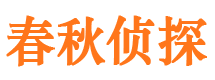 春秋侦探